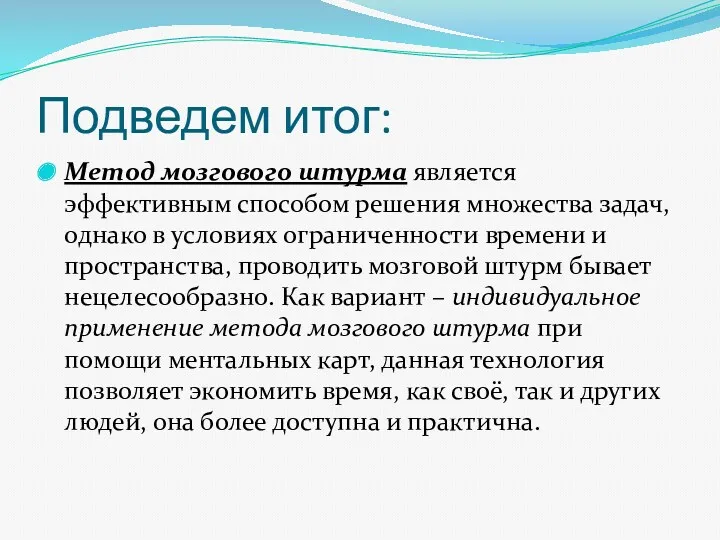 Подведем итог:

Метод мозгового штурма является эффективным способом решения множества задач, однако в условиях ограниченности времени и пространства, проводить мозговой штурм бывает нецелесообразно. Как вариант – индивидуальное применение метода мозгового штурма при помощи ментальных карт, данная технология позволяет экономить время, как своё, так и других людей, она более доступна и практична.